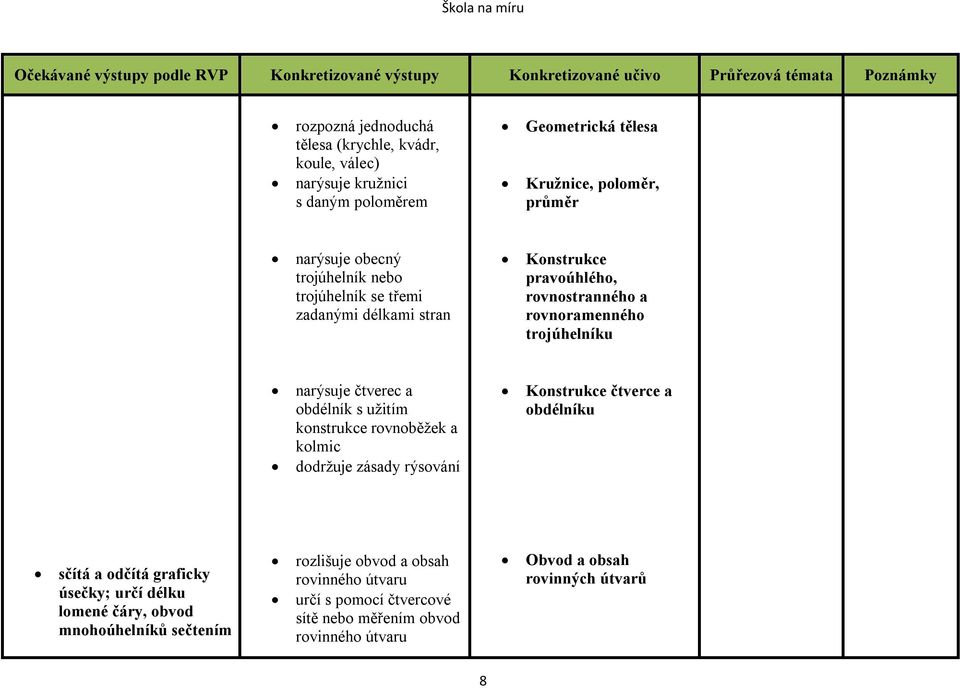 Škola na míru

| Očekávané výstupy podle RVP | Konkretizované výstupy | Konkretizované učivo | Průřezová témata | Poznámky |
|---|---|---|---|---|
| | • rozpozná jednoduchá tělesa (krychle, kvádr, koule, válec) • narýsuje kružnici s daným poloměrem | • Geometrická tělesa • Kružnice, poloměr, průměr | | |
| | • narýsuje obecný trojúhelník nebo trojúhelník se třemi zadanými délkami stran | • Konstrukce pravoúhlého, rovnostranného a rovnoramenného trojúhelníku | | |
| | • narýsuje čtverec a obdélník s užitím konstrukce rovnoběžek a kolmic • dodržuje zásady rýsování | • Konstrukce čtverce a obdélníku | | |
| • sčítá a odčítá graficky úsečky; určí délku lomené čáry, obvod mnohoúhelníků sečtením | • rozlišuje obvod a obsah rovinného útvaru • určí s pomocí čtvercové sítě nebo měřením obvod rovinného útvaru | • Obvod a obsah rovinných útvarů | | |

8